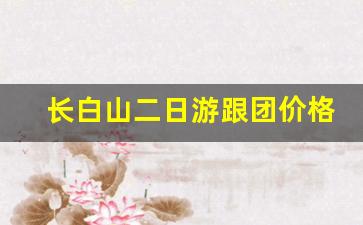 长白山二日游跟团价格